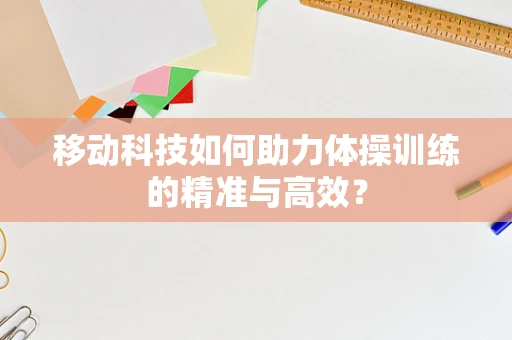 移动科技如何助力体操训练的精准与高效？